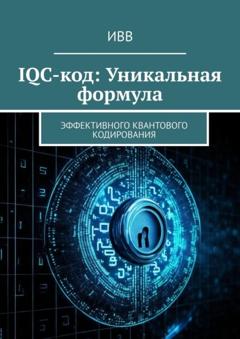 ИВВ

IQC-код: Уникальная формула

ЭФФЕКТИВНОГО КВАНТОВОГО КОДИРОВАНИЯ